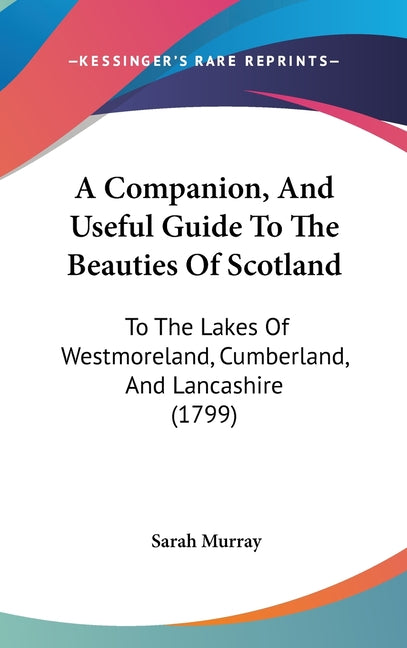 —KESSINGER'S RARE REPRINTS—

A Companion, And Useful Guide To The Beauties Of Scotland

To The Lakes Of Westmoreland, Cumberland, And Lancashire (1799)

Sarah Murray